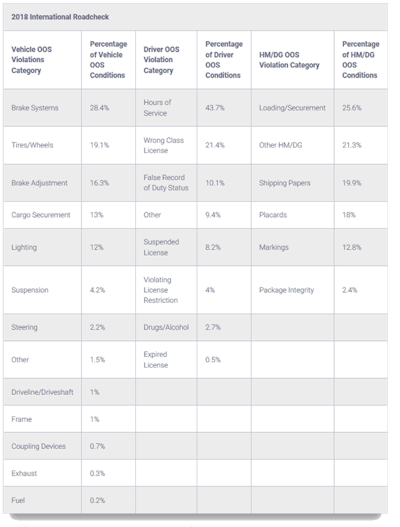 2018 International Roadcheck

| Vehicle OOS Violations Category | Percentage of Vehicle OOS Conditions | Driver OOS Violation Category | Percentage of Driver OOS Conditions | HM/DG OOS Violation Category | Percentage of HM/DG OOS Conditions |
|---|---|---|---|---|---|
| Brake Systems | 28.4% | Hours of Service | 43.7% | Loading/Securement | 25.6% |
| Tires/Wheels | 19.1% | Wrong Class License | 21.4% | Other HM/DG | 21.3% |
| Brake Adjustment | 16.3% | False Record of Duty Status | 10.1% | Shipping Papers | 19.9% |
| Cargo Securement | 13% | Other | 9.4% | Placards | 18% |
| Lighting | 12% | Suspended License | 8.2% | Markings | 12.8% |
| Suspension | 4.2% | Violating License Restriction | 4% | Package Integrity | 2.4% |
| Steering | 2.2% | Drugs/Alcohol | 2.7% | | |
| Other | 1.5% | Expired License | 0.5% | | |
| Driveline/Driveshaft | 1% | | | | |
| Frame | 1% | | | | |
| Coupling Devices | 0.7% | | | | |
| Exhaust | 0.3% | | | | |
| Fuel | 0.2% | | | | |